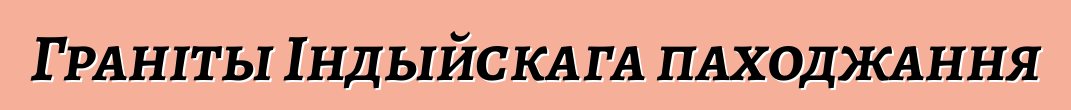 Граніты Індыйскага паходжання